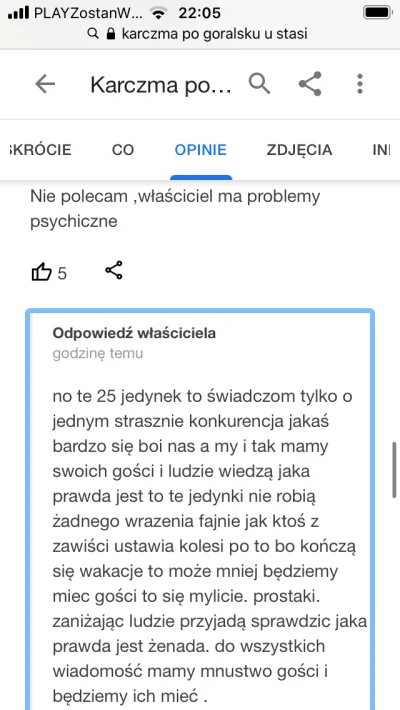 PLAYZostanW... 22:05
karczma po goralsku u stasi

Karczma po...

SKRÓCIE CO OPINIE ZDJĘCIA IN

Nie polecam ,właściciel ma problemy psychiczne

5

Odpowiedź właściciela
godzinę temu

no te 25 jedynek to świadczom tylko o jednym strasznie konkurencja jakaś bardzo się boi nas a my i tak mamy swoich gości i ludzie wiedzą jaka prawda jest to te jedynki nie robią żadnego wrazenia fajnie jak ktoś z zawiści ustawia kolesi po to bo kończą się wakacje to może mniej będziemy miec gości to się mylicie. prostaki. zaniżając ludzie przyjadą sprawdzic jaka prawda jest żenada. do wszystkich wiadomość mamy mnustwo gości i będziemy ich mieć .